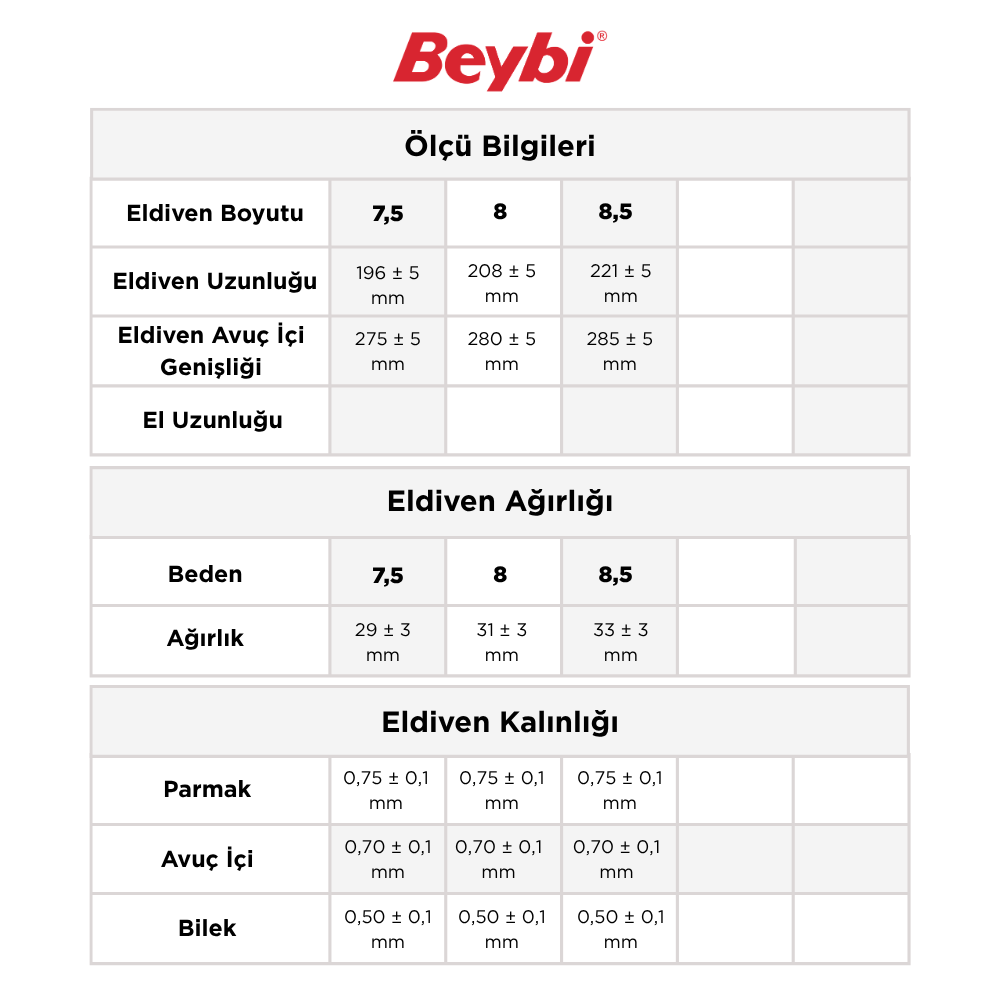 Beybi®

| Ölçü Bilgileri | | | | | |
|---|---|---|---|---|---|
| Eldiven Boyutu | 7,5 | 8 | 8,5 | | |
| Eldiven Uzunluğu | 196 ± 5 mm | 208 ± 5 mm | 221 ± 5 mm | | |
| Eldiven Avuç İçi Genişliği | 275 ± 5 mm | 280 ± 5 mm | 285 ± 5 mm | | |
| El Uzunluğu | | | | | |

| Eldiven Ağırlığı | | | | | |
|---|---|---|---|---|---|
| Beden | 7,5 | 8 | 8,5 | | |
| Ağırlık | 29 ± 3 mm | 31 ± 3 mm | 33 ± 3 mm | | |

| Eldiven Kalınlığı | | | | | |
|---|---|---|---|---|---|
| Parmak | 0,75 ± 0,1 mm | 0,75 ± 0,1 mm | 0,75 ± 0,1 mm | | |
| Avuç İçi | 0,70 ± 0,1 mm | 0,70 ± 0,1 mm | 0,70 ± 0,1 mm | | |
| Bilek | 0,50 ± 0,1 mm | 0,50 ± 0,1 mm | 0,50 ± 0,1 mm | | |